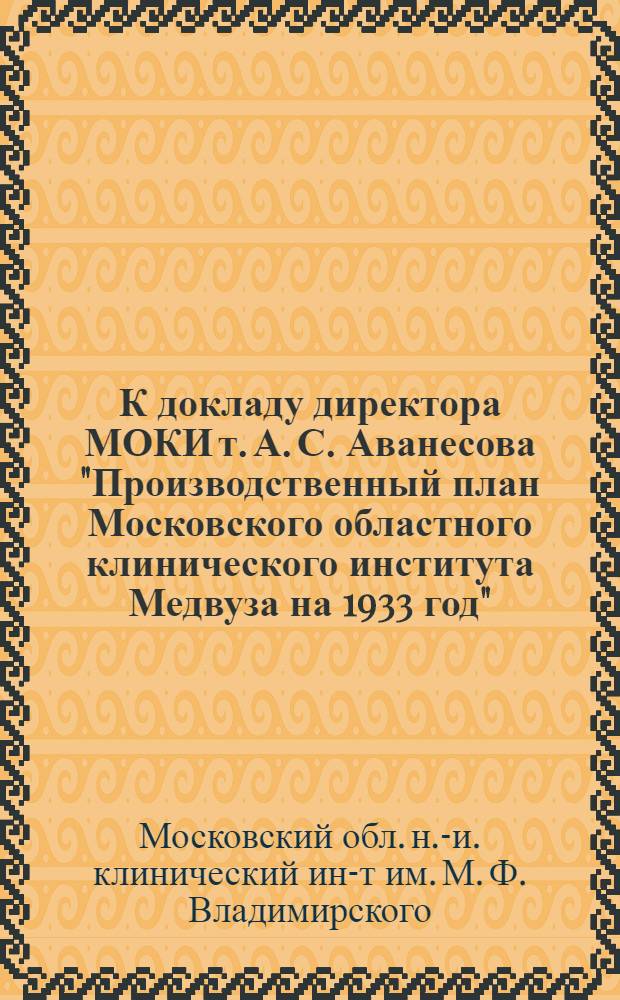 К докладу директора МОКИ т. А. С. Аванесова "Производственный план Московского областного клинического института Медвуза на 1933 год"

Московский обл. н.-и. клинический ин-т им. М. Ф. Владимирского